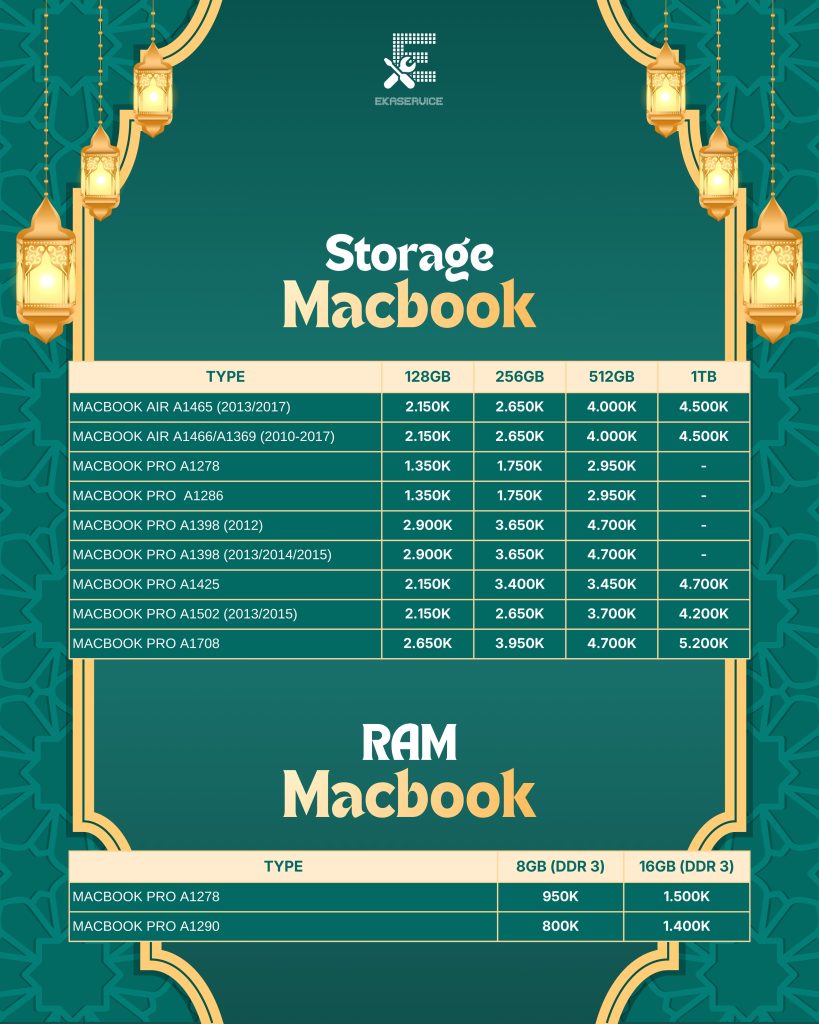 EKASERVICE

Storage
Macbook

| TYPE | 128GB | 256GB | 512GB | 1TB |
|---|---|---|---|---|
| MACBOOK AIR A1465 (2013/2017) | 2.150K | 2.650K | 4.000K | 4.500K |
| MACBOOK AIR A1466/A1369 (2010-2017) | 2.150K | 2.650K | 4.000K | 4.500K |
| MACBOOK PRO A1278 | 1.350K | 1.750K | 2.950K | - |
| MACBOOK PRO A1286 | 1.350K | 1.750K | 2.950K | - |
| MACBOOK PRO A1398 (2012) | 2.900K | 3.650K | 4.700K | - |
| MACBOOK PRO A1398 (2013/2014/2015) | 2.900K | 3.650K | 4.700K | - |
| MACBOOK PRO A1425 | 2.150K | 3.400K | 3.450K | 4.700K |
| MACBOOK PRO A1502 (2013/2015) | 2.150K | 2.650K | 3.700K | 4.200K |
| MACBOOK PRO A1708 | 2.650K | 3.950K | 4.700K | 5.200K |

RAM
Macbook

| TYPE | 8GB (DDR 3) | 16GB (DDR 3) |
|---|---|---|
| MACBOOK PRO A1278 | 950K | 1.500K |
| MACBOOK PRO A1290 | 800K | 1.400K |